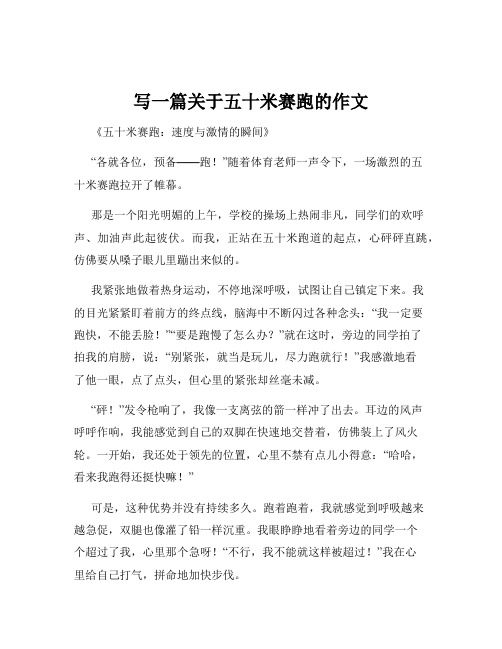 写一篇关于五十米赛跑的作文

《五十米赛跑：速度与激情的瞬间》

“各就各位，预备——跑！”随着体育老师一声令下，一场激烈的五十米赛跑拉开了帷幕。

那是一个阳光明媚的上午，学校的操场上热闹非凡，同学们的欢呼声、加油声此起彼伏。而我，正站在五十米跑道的起点，心砰砰直跳，仿佛要从嗓子眼儿里蹦出来似的。

我紧张地做着热身运动，不停地深呼吸，试图让自己镇定下来。我的目光紧紧盯着前方的终点线，脑海中不断闪过各种念头：“我一定要跑快，不能丢脸！”“要是跑慢了怎么办？”就在这时，旁边的同学拍了拍我的肩膀，说：“别紧张，就当是玩儿，尽力跑就行！”我感激地看了他一眼，点了点头，但心里的紧张却丝毫未减。

“砰！”发令枪响了，我像一支离弦的箭一样冲了出去。耳边的风声呼呼作响，我能感觉到自己的双脚在快速地交替着，仿佛装上了风火轮。一开始，我还处于领先的位置，心里不禁有点儿小得意：“哈哈，看来我跑得还挺快嘛！”

可是，这种优势并没有持续多久。跑着跑着，我就感觉到呼吸越来越急促，双腿也像灌了铅一样沉重。我眼睁睁地看着旁边的同学一个个超过了我，心里那个急呀！“不行，我不能就这样被超过！”我在心里给自己打气，拼命地加快步伐。